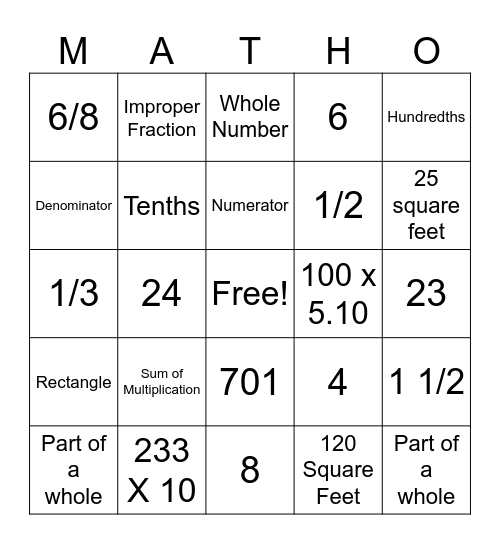 | M | A | T | H | O |
|---|---|---|---|---|
| 6/8 | Improper Fraction | Whole Number | 6 | Hundredths |
| Denominator | Tenths | Numerator | 1/2 | 25 square feet |
| 1/3 | 24 | Free! | 100 x 5.10 | 23 |
| Rectangle | Sum of Multiplication | 701 | 4 | 1 1/2 |
| Part of a whole | 233 X 10 | 8 | 120 Square Feet | Part of a whole |